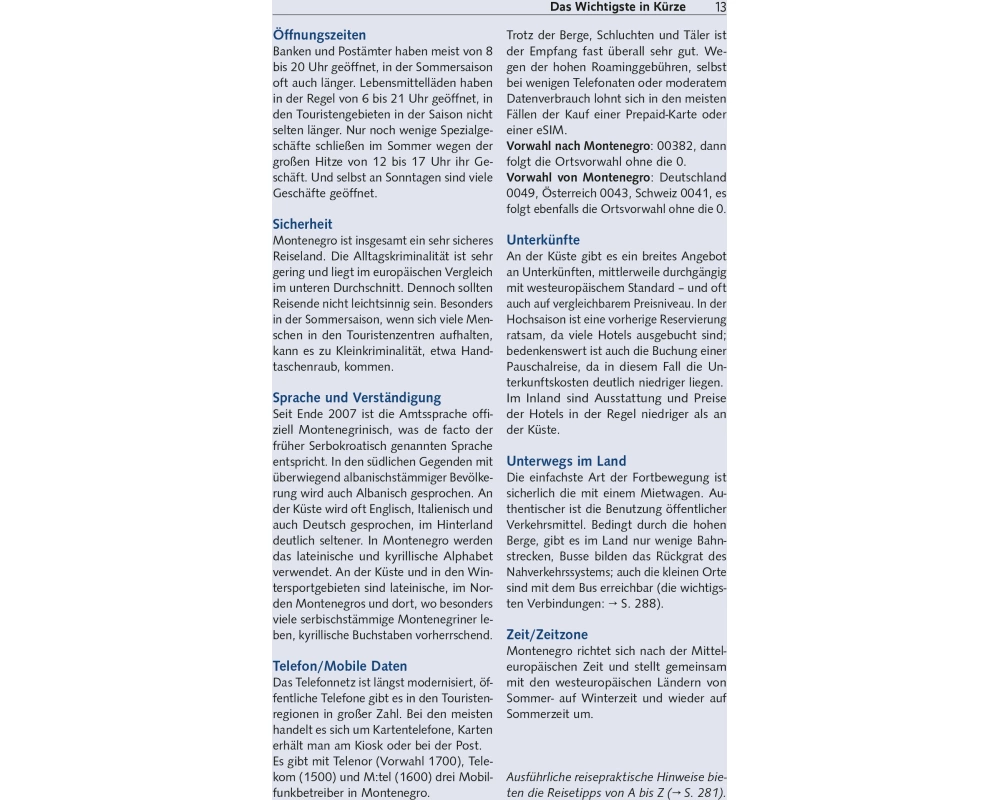 Das Wichtigste in Kürze 13

Öffnungszeiten
Banken und Postämter haben meist von 8 bis 20 Uhr geöffnet, in der Sommersaison oft auch länger. Lebensmittelläden haben in der Regel von 6 bis 21 Uhr geöffnet, in den Touristengebieten in der Saison nicht selten länger. Nur noch wenige Spezialgeschäfte schließen im Sommer wegen der großen Hitze von 12 bis 17 Uhr ihr Geschäft. Und selbst an Sonntagen sind viele Geschäfte geöffnet.

Sicherheit
Montenegro ist insgesamt ein sehr sicheres Reiseland. Die Alltagskriminalität ist sehr gering und liegt im europäischen Vergleich im unteren Durchschnitt. Dennoch sollten Reisende nicht leichtsinnig sein. Besonders in der Sommersaison, wenn sich viele Menschen in den Touristenzentren aufhalten, kann es zu Kleinkriminalität, etwa Handtaschenraub, kommen.

Sprache und Verständigung
Seit Ende 2007 ist die Amtssprache offiziell Montenegrinisch, was de facto der früher Serbokroatisch genannten Sprache entspricht. In den südlichen Gegenden mit überwiegend albanischstämmiger Bevölkerung wird auch Albanisch gesprochen. An der Küste wird oft Englisch, Italienisch und auch Deutsch gesprochen, im Hinterland deutlich seltener. In Montenegro werden das lateinische und kyrillische Alphabet verwendet. An der Küste und in den Wintersportgebieten sind lateinische, im Norden Montenegros und dort, wo besonders viele serbischstämmige Montenegriner leben, kyrillische Buchstaben vorherrschend.

Telefon/Mobile Daten
Das Telefonnetz ist längst modernisiert, öffentliche Telefone gibt es in den Touristenregionen in großer Zahl. Bei den meisten handelt es sich um Kartentelefone, Karten erhält man am Kiosk oder bei der Post.
Es gibt mit Telenor (Vorwahl 1700), Telekom (1500) und M:tel (1600) drei Mobilfunkbetreiber in Montenegro.

Trotz der Berge, Schluchten und Täler ist der Empfang fast überall sehr gut. Wegen der hohen Roaminggebühren, selbst bei wenigen Telefonaten oder moderatem Datenverbrauch lohnt sich in den meisten Fällen der Kauf einer Prepaid-Karte oder einer eSIM.
Vorwahl nach Montenegro: 00382, dann folgt die Ortsvorwahl ohne die 0.
Vorwahl von Montenegro: Deutschland 0049, Österreich 0043, Schweiz 0041, es folgt ebenfalls die Ortsvorwahl ohne die 0.

Unterkünfte
An der Küste gibt es ein breites Angebot an Unterkünften, mittlerweile durchgängig mit westeuropäischem Standard – und oft auch auf vergleichbarem Preisniveau. In der Hochsaison ist eine vorherige Reservierung ratsam, da viele Hotels ausgebucht sind; bedenkenswert ist auch die Buchung einer Pauschalreise, da in diesem Fall die Unterkunftskosten deutlich niedriger liegen.
Im Inland sind Ausstattung und Preise der Hotels in der Regel niedriger als an der Küste.

Unterwegs im Land
Die einfachste Art der Fortbewegung ist sicherlich die mit einem Mietwagen. Authentischer ist die Benutzung öffentlicher Verkehrsmittel. Bedingt durch die hohen Berge, gibt es im Land nur wenige Bahnstrecken, Busse bilden das Rückgrat des Nahverkehrssystems; auch die kleinen Orte sind mit dem Bus erreichbar (die wichtigsten Verbindungen: → S. 288).

Zeit/Zeitzone
Montenegro richtet sich nach der Mitteleuropäischen Zeit und stellt gemeinsam mit den westeuropäischen Ländern von Sommer- auf Winterzeit und wieder auf Sommerzeit um.

Ausführliche reisepraktische Hinweise bieten die Reisetipps von A bis Z (→ S. 281).